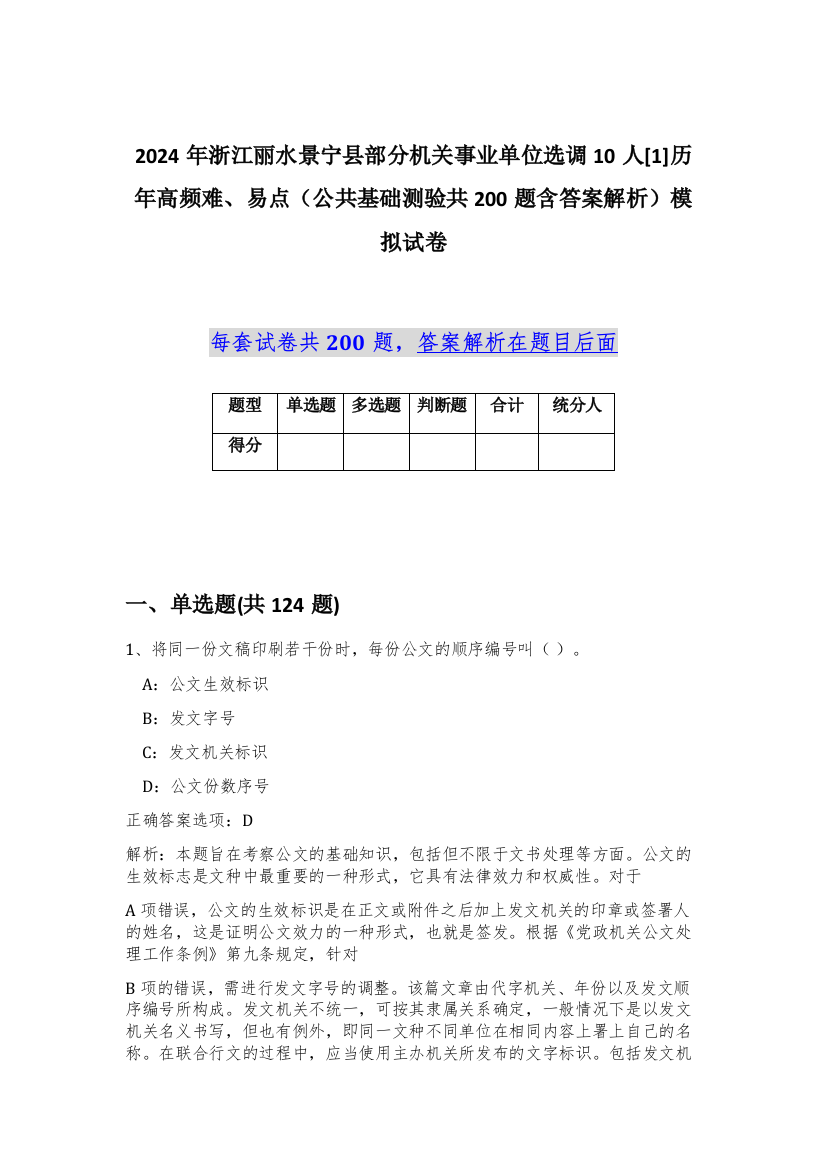 2024 年浙江丽水景宁县部分机关事业单位选调 10 人[1]历年高频难、易点（公共基础测验共 200 题含答案解析）模拟试卷

每套试卷共 200 题，答案解析在题目后面

| 题型 | 单选题 | 多选题 | 判断题 | 合计 | 统分人 |
|---|---|---|---|---|---|
| 得分 | | | | | |

一、单选题(共 124 题)

1、将同一份文稿印刷若干份时，每份公文的顺序编号叫（ ）。

A：公文生效标识

B：发文字号

C：发文机关标识

D：公文份数序号

正确答案选项：D

解析：本题旨在考察公文的基础知识，包括但不限于文书处理等方面。公文的生效标志是文种中最重要的一种形式，它具有法律效力和权威性。对于

A 项错误，公文的生效标识是在正文或附件之后加上发文机关的印章或签署人的姓名，这是证明公文效力的一种形式，也就是签发。根据《党政机关公文处理工作条例》第九条规定，针对

B 项的错误，需进行发文字号的调整。该篇文章由代字机关、年份以及发文顺序编号所构成。发文机关不统一，可按其隶属关系确定，一般情况下是以发文机关名义书写，但也有例外，即同一文种不同单位在相同内容上署上自己的名称。在联合行文的过程中，应当使用主办机关所发布的文字标识。包括发文机